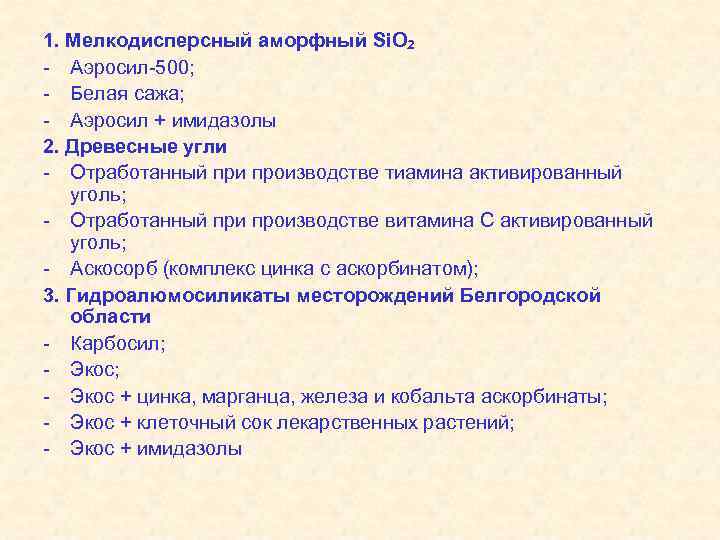 1. Мелкодисперсный аморфный $SiO_2$
- Аэросил-500;
- Белая сажа;
- Аэросил + имидазолы
2. Древесные угли
- Отработанный при производстве тиамина активированный уголь;
- Отработанный при производстве витамина С активированный уголь;
- Аскосорб (комплекс цинка с аскорбинатом);
3. Гидроалюмосиликаты месторождений Белгородской области
- Карбосил;
- Экос;
- Экос + цинка, марганца, железа и кобальта аскорбинаты;
- Экос + клеточный сок лекарственных растений;
- Экос + имидазолы